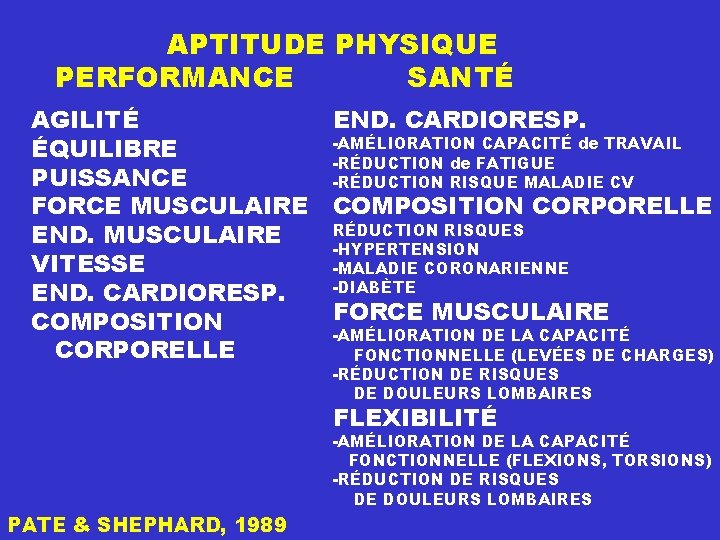 APTITUDE PHYSIQUE

PERFORMANCE

AGILITÉ
ÉQUILIBRE
PUISSANCE
FORCE MUSCULAIRE
END. MUSCULAIRE
VITESSE
END. CARDIORESP.
COMPOSITION CORPORELLE

SANTÉ

END. CARDIORESP.
-AMÉLIORATION CAPACITÉ de TRAVAIL
-RÉDUCTION de FATIGUE
-RÉDUCTION RISQUE MALADIE CV
COMPOSITION CORPORELLE
RÉDUCTION RISQUES
-HYPERTENSION
-MALADIE CORONARIENNE
-DIABÈTE
FORCE MUSCULAIRE
-AMÉLIORATION DE LA CAPACITÉ FONCTIONNELLE (LEVÉES DE CHARGES)
-RÉDUCTION DE RISQUES DE DOULEURS LOMBAIRES
FLEXIBILITÉ
-AMÉLIORATION DE LA CAPACITÉ FONCTIONNELLE (FLEXIONS, TORSIONS)
-RÉDUCTION DE RISQUES DE DOULEURS LOMBAIRES

PATE & SHEPHARD, 1989